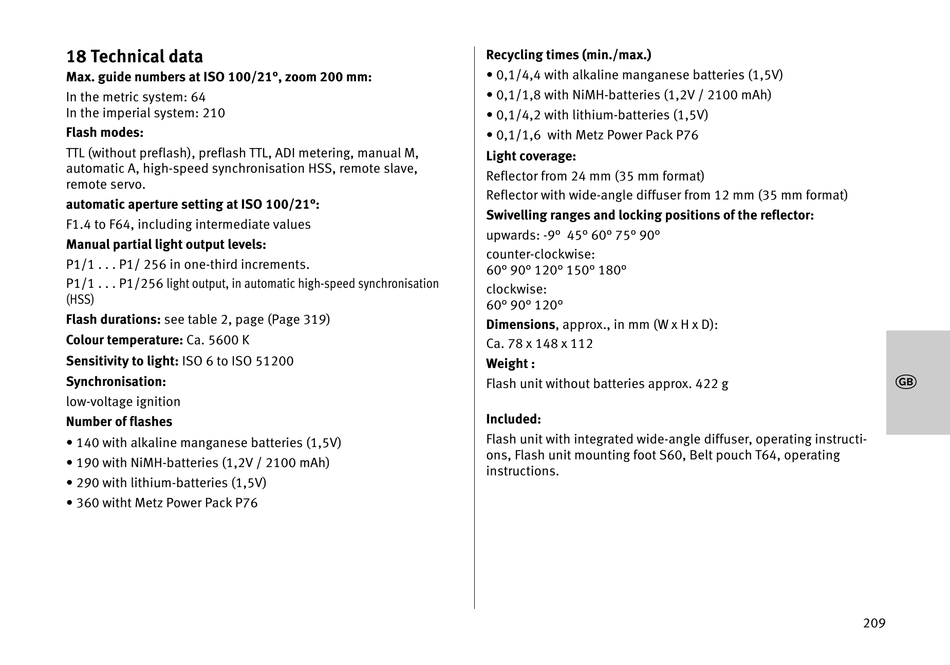 18 Technical data
Max. guide numbers at ISO 100/21°, zoom 200 mm:
In the metric system: 64
In the imperial system: 210

Flash modes:
TTL (without preflash), preflash TTL, ADI metering, manual M, automatic A, high-speed synchronisation HSS, remote slave, remote servo.

automatic aperture setting at ISO 100/21°:
F1.4 to F64, including intermediate values

Manual partial light output levels:
P1/1 . . . P1/ 256 in one-third increments.
P1/1 . . . P1/256 light output, in automatic high-speed synchronisation (HSS)

Flash durations: see table 2, page (Page 319)

Colour temperature: Ca. 5600 K

Sensitivity to light: ISO 6 to ISO 51200

Synchronisation:
low-voltage ignition

Number of flashes
• 140 with alkaline manganese batteries (1,5V)
• 190 with NiMH-batteries (1,2V / 2100 mAh)
• 290 with lithium-batteries (1,5V)
• 360 witht Metz Power Pack P76

Recycling times (min./max.)
• 0,1/4,4 with alkaline manganese batteries (1,5V)
• 0,1/1,8 with NiMH-batteries (1,2V / 2100 mAh)
• 0,1/4,2 with lithium-batteries (1,5V)
• 0,1/1,6 with Metz Power Pack P76

Light coverage:
Reflector from 24 mm (35 mm format)
Reflector with wide-angle diffuser from 12 mm (35 mm format)

Swivelling ranges and locking positions of the reflector:
upwards: -9° 45° 60° 75° 90°
counter-clockwise:
60° 90° 120° 150° 180°
clockwise:
60° 90° 120°

Dimensions, approx., in mm (W x H x D):
Ca. 78 x 148 x 112

Weight :
Flash unit without batteries approx. 422 g

Included:
Flash unit with integrated wide-angle diffuser, operating instructions, Flash unit mounting foot S60, Belt pouch T64, operating instructions.

GB

209